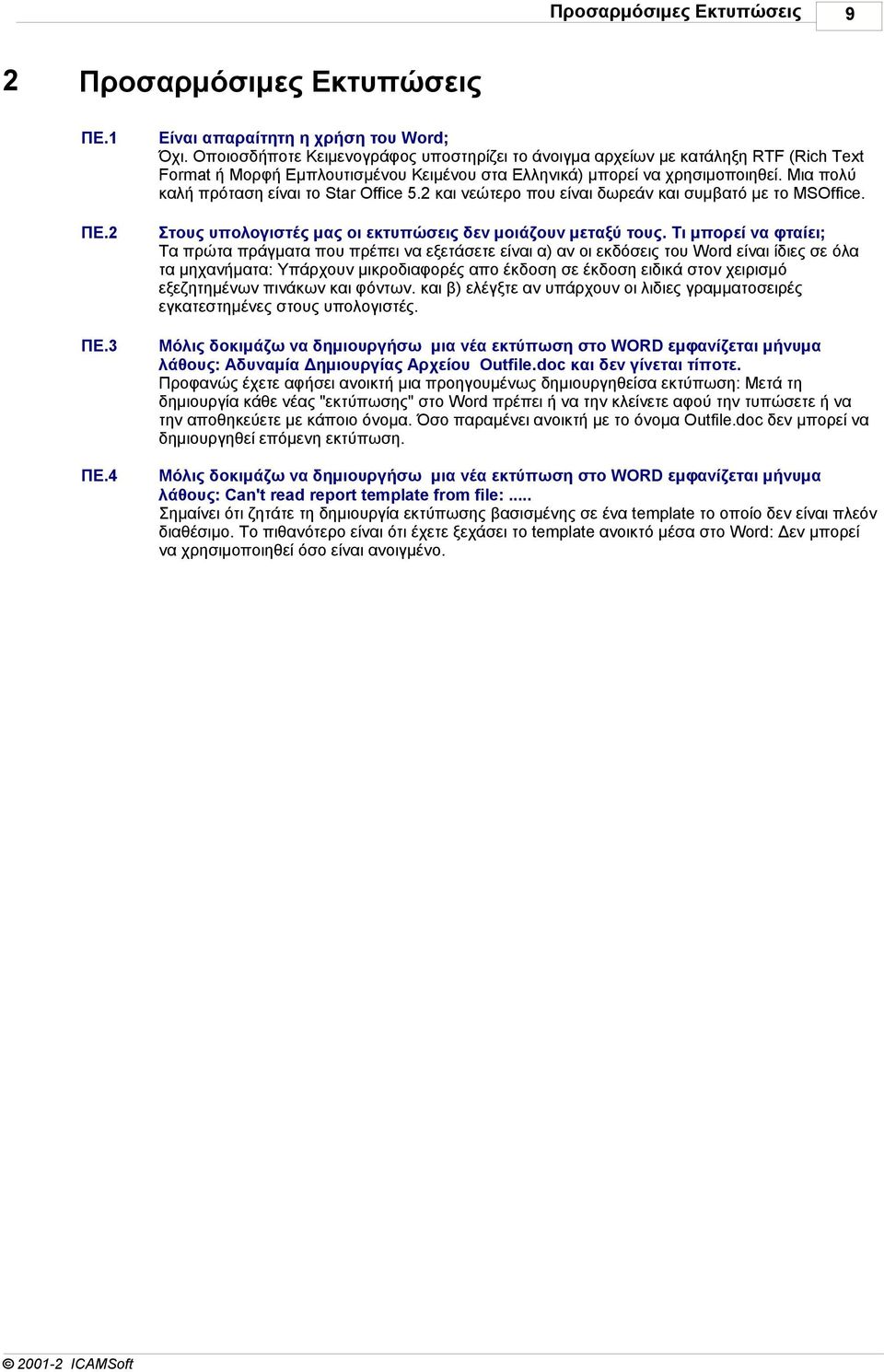 Προσαρμόσιμες Εκτυπώσεις 9

2 Προσαρμόσιμες Εκτυπώσεις

ΠΕ.1 Είναι απαραίτητη η χρήση του Word;
Όχι. Οποιοσδήποτε Κειμενογράφος υποστηρίζει το άνοιγμα αρχείων με κατάληξη RTF (Rich Text Format ή Μορφή Εμπλουτισμένου Κειμένου στα Ελληνικά) μπορεί να χρησιμοποιηθεί. Μια πολύ καλή πρόταση είναι το Star Office 5.2 και νεώτερο που είναι δωρεάν και συμβατό με το MSOffice.

ΠΕ.2 Στους υπολογιστές μας οι εκτυπώσεις δεν μοιάζουν μεταξύ τους. Τι μπορεί να φταίει;
Τα πρώτα πράγματα που πρέπει να εξετάσετε είναι α) αν οι εκδόσεις του Word είναι ίδιες σε όλα τα μηχανήματα: Υπάρχουν μικροδιαφορές απο έκδοση σε έκδοση ειδικά στον χειρισμό εξεζητημένων πινάκων και φόντων. και β) ελέγξτε αν υπάρχουν οι λιδιες γραμματοσειρές εγκατεστημένες στους υπολογιστές.

ΠΕ.3 Μόλις δοκιμάζω να δημιουργήσω μια νέα εκτύπωση στο WORD εμφανίζεται μήνυμα λάθους: Αδυναμία Δημιουργίας Αρχείου Outfile.doc και δεν γίνεται τίποτε.
Προφανώς έχετε αφήσει ανοικτή μια προηγουμένως δημιουργηθείσα εκτύπωση: Μετά τη δημιουργία κάθε νέας "εκτύπωσης" στο Word πρέπει ή να την κλείνετε αφού την τυπώσετε ή να την αποθηκεύετε με κάποιο όνομα. Όσο παραμένει ανοικτή με το όνομα Outfile.doc δεν μπορεί να δημιουργηθεί επόμενη εκτύπωση.

ΠΕ.4 Μόλις δοκιμάζω να δημιουργήσω μια νέα εκτύπωση στο WORD εμφανίζεται μήνυμα λάθους: Can't read report template from file: .....
Σημαίνει ότι ζητάτε τη δημιουργία εκτύπωσης βασισμένης σε ένα template το οποίο δεν είναι πλεόν διαθέσιμο. Το πιθανότερο είναι ότι έχετε ξεχάσει το template ανοικτό μέσα στο Word: Δεν μπορεί να χρησιμοποιηθεί όσο είναι ανοιγμένο.

© 2001-2 ICAMSoft